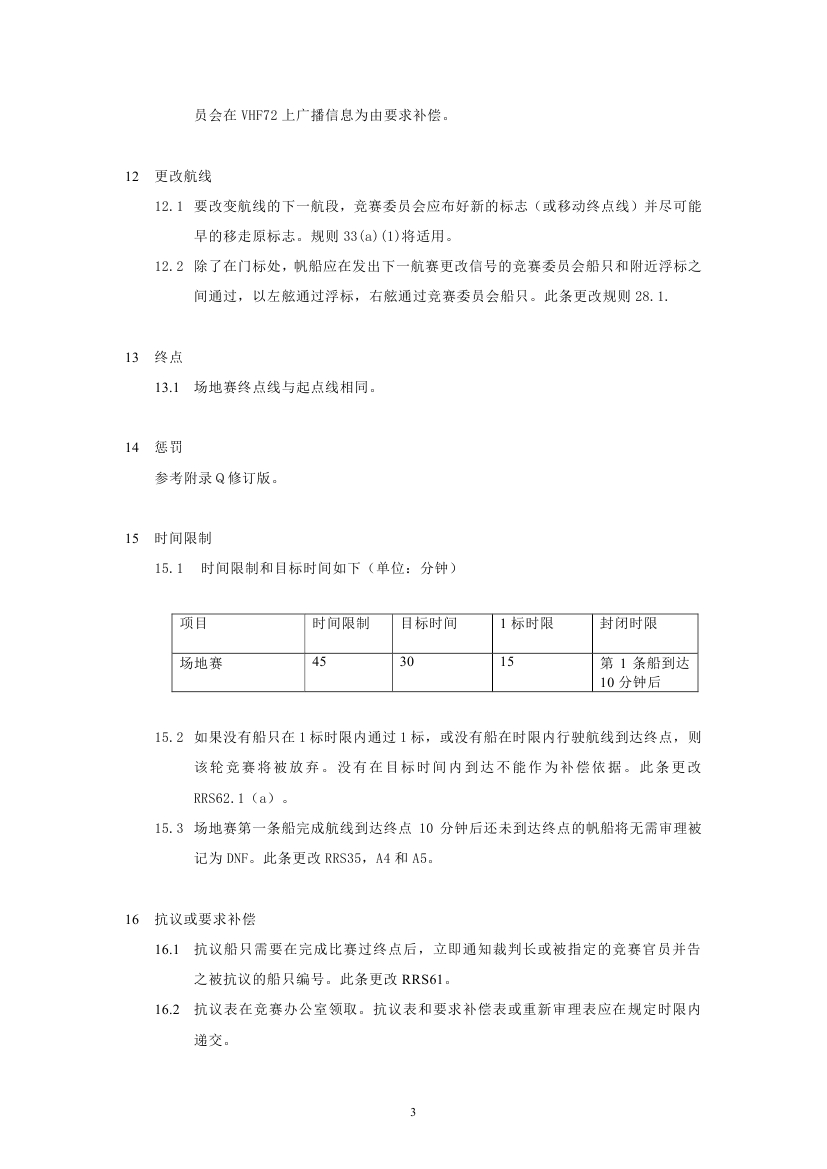 员会在 VHF72 上广播信息为由要求补偿。

12 更改航线

12.1 要改变航线的下一航段，竞赛委员会应布好新的标志（或移动终点线）并尽可能早的移走原标志。规则 33(a)(1)将适用。

12.2 除了在门标处，帆船应在发出下一航赛更改信号的竞赛委员会船只和附近浮标之间通过，以左舷通过浮标，右舷通过竞赛委员会船只。此条更改规则 28.1.

13 终点

13.1 场地赛终点线与起点线相同。

14 惩罚

参考附录 Q 修订版。

15 时间限制

15.1 时间限制和目标时间如下（单位：分钟）

| 项目 | 时间限制 | 目标时间 | 1 标时限 | 封闭时限 |
|---|---|---|---|---|
| 场地赛 | 45 | 30 | 15 | 第 1 条船到达 10 分钟后 |

15.2 如果没有船只在 1 标时限内通过 1 标，或没有船在时限内行驶航线到达终点，则该轮竞赛将被放弃。没有在目标时间内到达不能作为补偿依据。此条更改 RRS62.1（a）。

15.3 场地赛第一条船完成航线到达终点 10 分钟后还未到达终点的帆船将无需审理被记为 DNF。此条更改 RRS35，A4 和 A5。

16 抗议或要求补偿

16.1 抗议船只需要在完成比赛过终点后，立即通知裁判长或被指定的竞赛官员并告之被抗议的船只编号。此条更改 RRS61。

16.2 抗议表在竞赛办公室领取。抗议表和要求补偿表或重新审理表应在规定时限内递交。

3